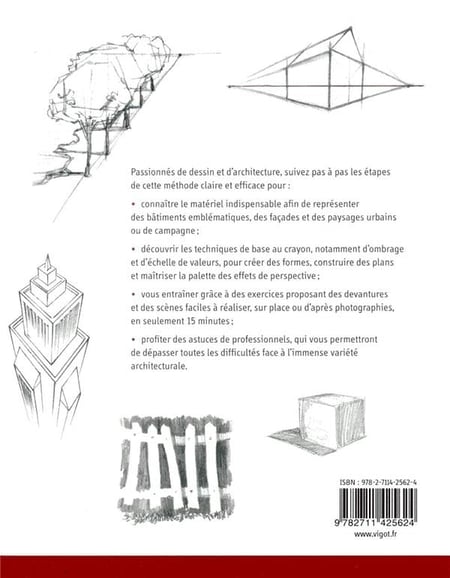 Passionnés de dessin et d'architecture, suivez pas à pas les étapes de cette méthode claire et efficace pour :

• connaître le matériel indispensable afin de représenter des bâtiments emblématiques, des façades et des paysages urbains ou de campagne ;

• découvrir les techniques de base au crayon, notamment d'ombrage et d'échelle de valeurs, pour créer des formes, construire des plans et maîtriser la palette des effets de perspective ;

• vous entraîner grâce à des exercices proposant des devantures et des scènes faciles à réaliser, sur place ou d'après photographies, en seulement 15 minutes ;

• profiter des astuces de professionnels, qui vous permettront de dépasser toutes les difficultés face à l'immense variété architecturale.

ISBN : 978-2-7114-2562-4

9 782711 425624

www.vigot.fr